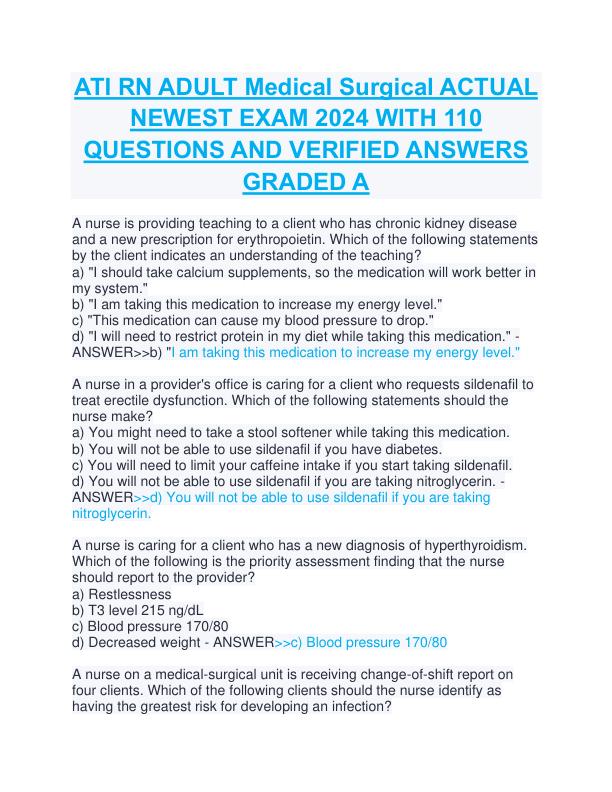 ATI RN ADULT Medical Surgical ACTUAL NEWEST EXAM 2024 WITH 110 QUESTIONS AND VERIFIED ANSWERS GRADED A

A nurse is providing teaching to a client who has chronic kidney disease and a new prescription for erythropoietin. Which of the following statements by the client indicates an understanding of the teaching?
a) "I should take calcium supplements, so the medication will work better in my system."
b) "I am taking this medication to increase my energy level."
c) "This medication can cause my blood pressure to drop."
d) "I will need to restrict protein in my diet while taking this medication." - ANSWER>>b) "I am taking this medication to increase my energy level."

A nurse in a provider's office is caring for a client who requests sildenafil to treat erectile dysfunction. Which of the following statements should the nurse make?
a) You might need to take a stool softener while taking this medication.
b) You will not be able to use sildenafil if you have diabetes.
c) You will need to limit your caffeine intake if you start taking sildenafil.
d) You will not be able to use sildenafil if you are taking nitroglycerin. - ANSWER>>d) You will not be able to use sildenafil if you are taking nitroglycerin.

A nurse is caring for a client who has a new diagnosis of hyperthyroidism. Which of the following is the priority assessment finding that the nurse should report to the provider?
a) Restlessness
b) T3 level 215 ng/dL
c) Blood pressure 170/80
d) Decreased weight - ANSWER>>c) Blood pressure 170/80

A nurse on a medical-surgical unit is receiving change-of-shift report on four clients. Which of the following clients should the nurse identify as having the greatest risk for developing an infection?